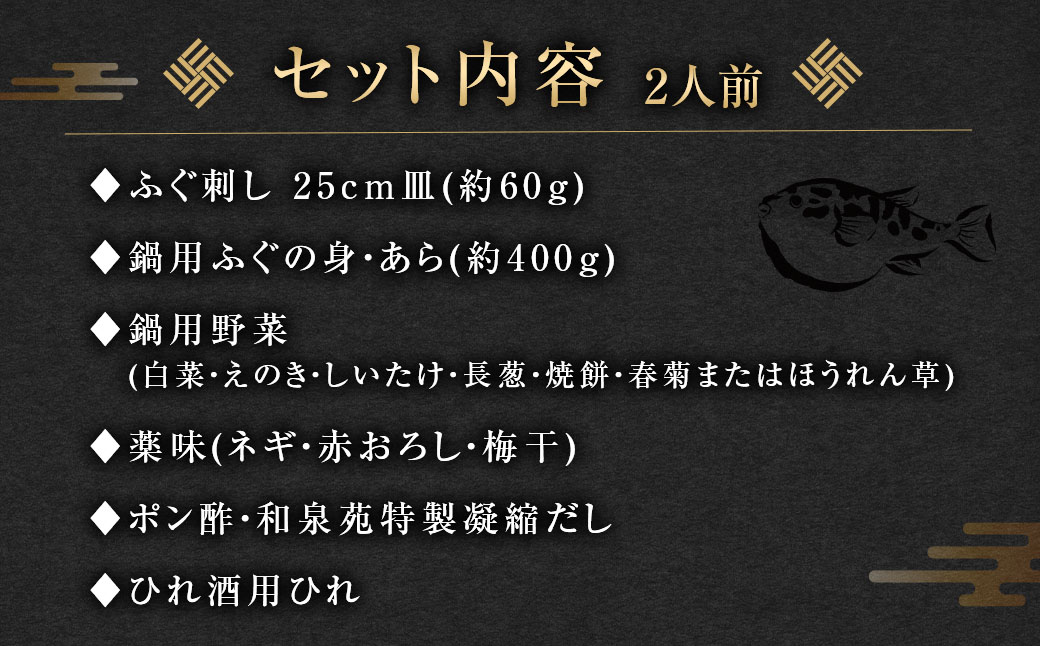 セット内容 2人前

◆ふぐ刺し 25cm皿(約60g)

◆鍋用ふぐの身・あら(約400g)

◆鍋用野菜
(白菜・えのき・しいたけ・長葱・焼餅・春菊またはほうれん草)

◆薬味(ネギ・赤おろし・梅干)

◆ポン酢・和泉苑特製凝縮だし

◆ひれ酒用ひれ